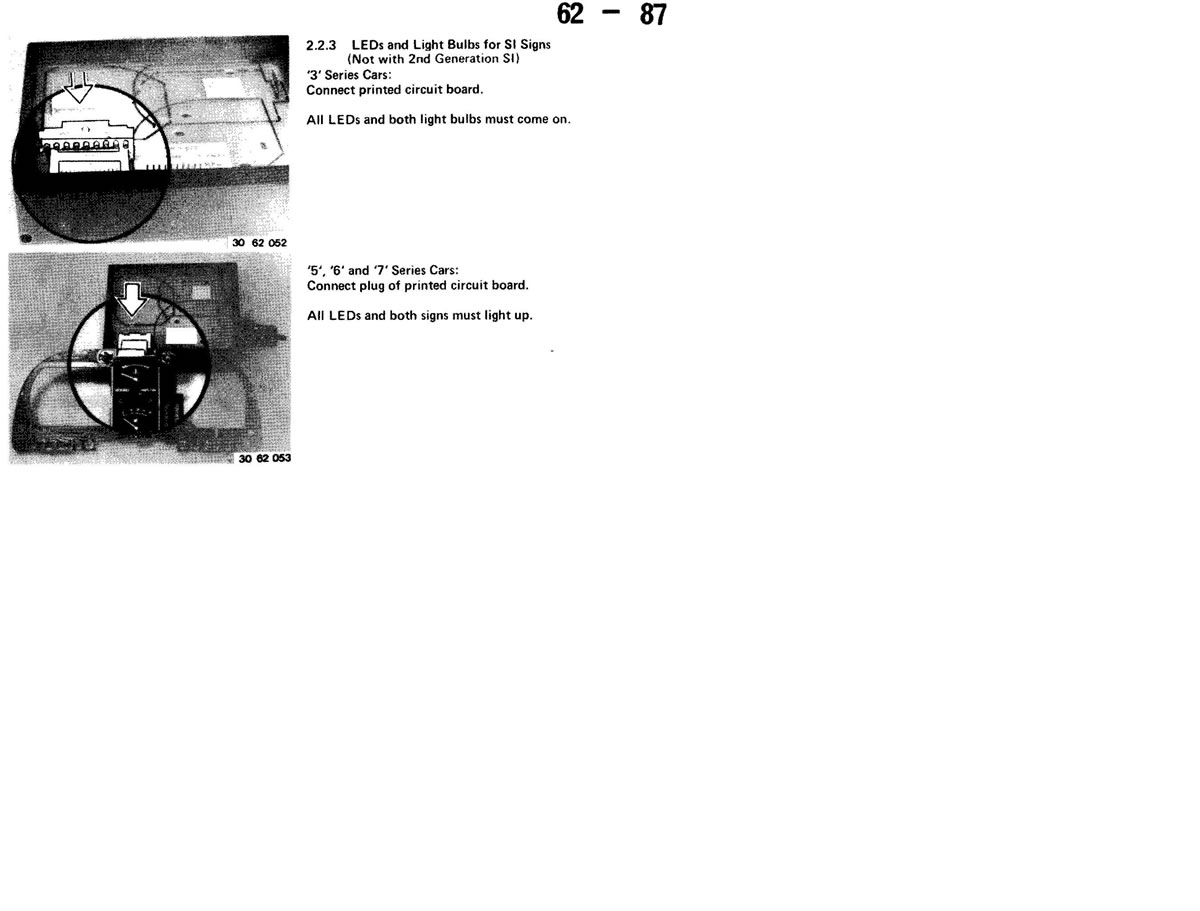 62 - 87

30 62 052

2.2.3 LEDs and Light Bulbs for SI Signs
(Not with 2nd Generation SI)

'3' Series Cars:
Connect printed circuit board.

All LEDs and both light bulbs must come on.

30 62 053

'5', '6' and '7' Series Cars:
Connect plug of printed circuit board.

All LEDs and both signs must light up.